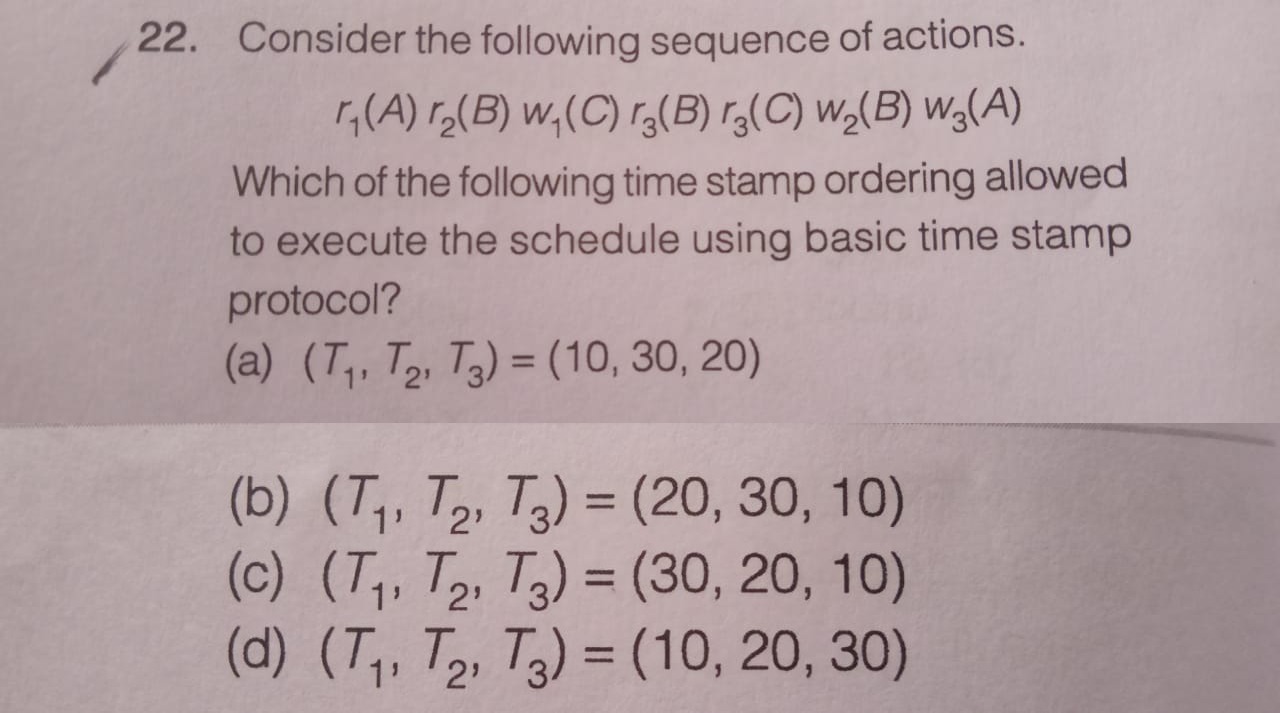 22. Consider the following sequence of actions.

$r_1(A)\ r_2(B)\ w_1(C)\ r_3(B)\ r_3(C)\ w_2(B)\ w_3(A)$

Which of the following time stamp ordering allowed to execute the schedule using basic time stamp protocol?

(a) $(T_1, T_2, T_3) = (10, 30, 20)$

(b) $(T_1, T_2, T_3) = (20, 30, 10)$
(c) $(T_1, T_2, T_3) = (30, 20, 10)$
(d) $(T_1, T_2, T_3) = (10, 20, 30)$